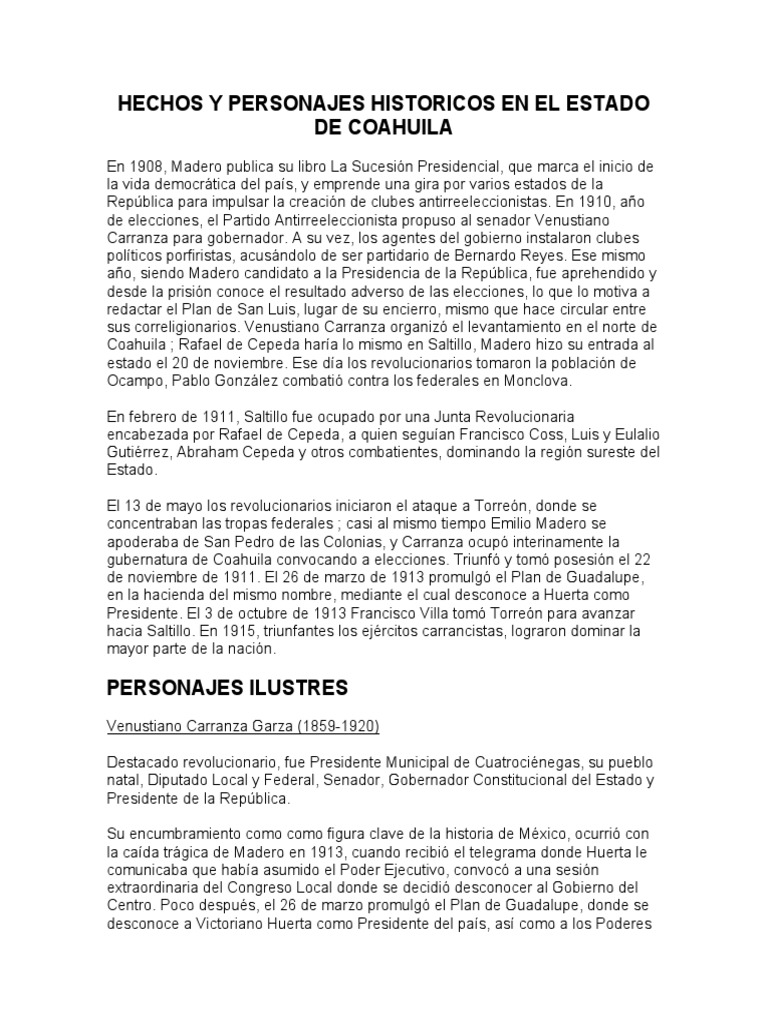 HECHOS Y PERSONAJES HISTORICOS EN EL ESTADO DE COAHUILA

En 1908, Madero publica su libro La Sucesión Presidencial, que marca el inicio de la vida democrática del país, y emprende una gira por varios estados de la República para impulsar la creación de clubes antirreeleccionistas. En 1910, año de elecciones, el Partido Antirreeleccionista propuso al senador Venustiano Carranza para gobernador. A su vez, los agentes del gobierno instalaron clubes políticos porfiristas, acusándolo de ser partidario de Bernardo Reyes. Ese mismo año, siendo Madero candidato a la Presidencia de la República, fue aprehendido y desde la prisión conoce el resultado adverso de las elecciones, lo que lo motiva a redactar el Plan de San Luis, lugar de su encierro, mismo que hace circular entre sus correligionarios. Venustiano Carranza organizó el levantamiento en el norte de Coahuila ; Rafael de Cepeda haría lo mismo en Saltillo, Madero hizo su entrada al estado el 20 de noviembre. Ese día los revolucionarios tomaron la población de Ocampo, Pablo González combatió contra los federales en Monclova.

En febrero de 1911, Saltillo fue ocupado por una Junta Revolucionaria encabezada por Rafael de Cepeda, a quien seguían Francisco Coss, Luis y Eulalio Gutiérrez, Abraham Cepeda y otros combatientes, dominando la región sureste del Estado.

El 13 de mayo los revolucionarios iniciaron el ataque a Torreón, donde se concentraban las tropas federales ; casi al mismo tiempo Emilio Madero se apoderaba de San Pedro de las Colonias, y Carranza ocupó interinamente la gubernatura de Coahuila convocando a elecciones. Triunfó y tomó posesión el 22 de noviembre de 1911. El 26 de marzo de 1913 promulgó el Plan de Guadalupe, en la hacienda del mismo nombre, mediante el cual desconoce a Huerta como Presidente. El 3 de octubre de 1913 Francisco Villa tomó Torreón para avanzar hacia Saltillo. En 1915, triunfantes los ejércitos carrancistas, lograron dominar la mayor parte de la nación.

PERSONAJES ILUSTRES

Venustiano Carranza Garza (1859-1920)

Destacado revolucionario, fue Presidente Municipal de Cuatrociénegas, su pueblo natal, Diputado Local y Federal, Senador, Gobernador Constitucional del Estado y Presidente de la República.

Su encumbramiento como como figura clave de la historia de México, ocurrió con la caída trágica de Madero en 1913, cuando recibió el telegrama donde Huerta le comunicaba que había asumido el Poder Ejecutivo, convocó a una sesión extraordinaria del Congreso Local donde se decidió desconocer al Gobierno del Centro. Poco después, el 26 de marzo promulgó el Plan de Guadalupe, donde se desconoce a Victoriano Huerta como Presidente del país, así como a los Poderes